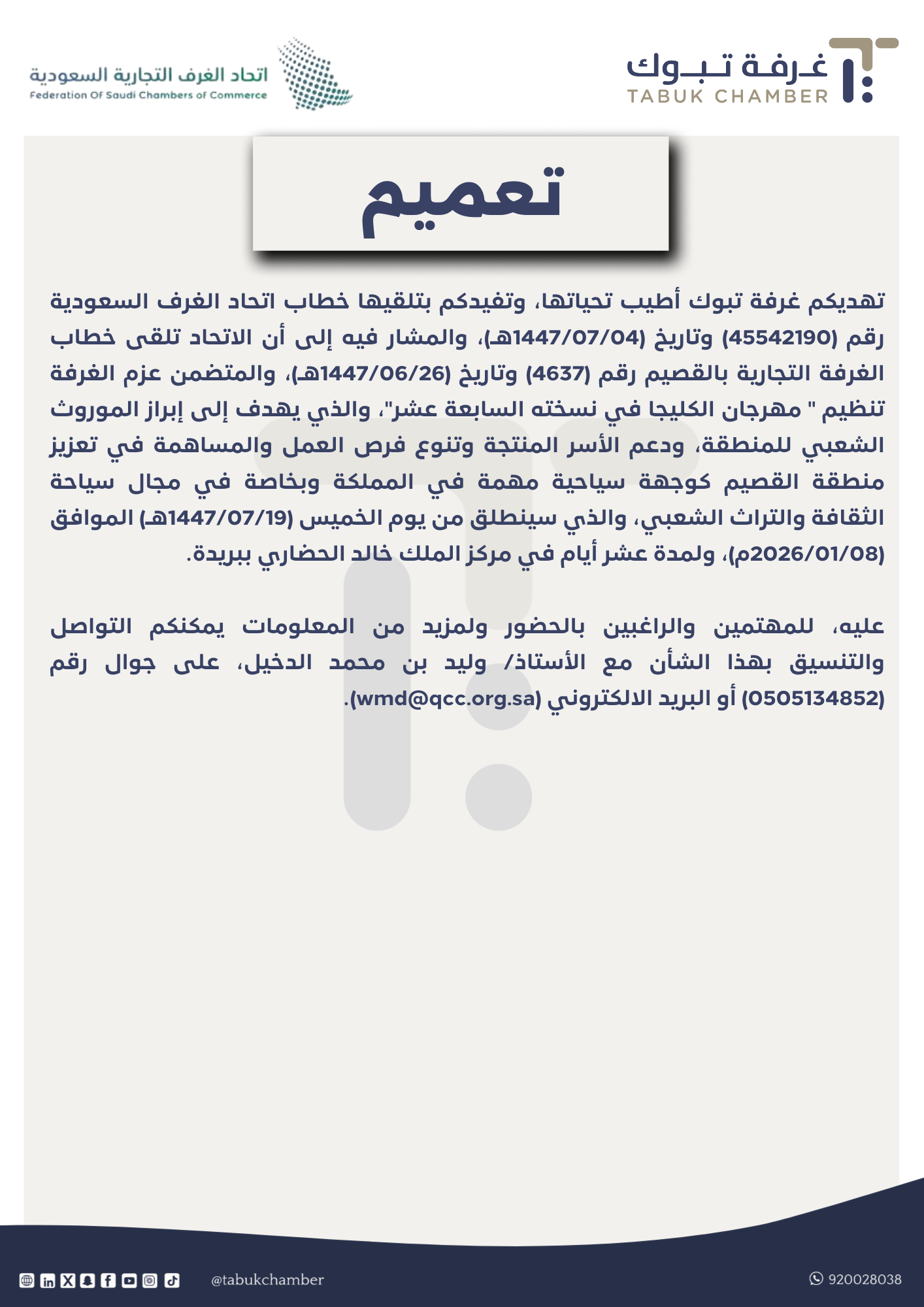 غرفة تبوك
TABUK CHAMBER

اتحاد الغرف التجارية السعودية
Federation Of Saudi Chambers of Commerce

تعميم

تهديكم غرفة تبوك أطيب تحياتها، وتفيدكم بتلقيها خطاب اتحاد الغرف السعودية رقم (45542190) وتاريخ (1447/07/04هـ)، والمشار فيه إلى أن الاتحاد تلقى خطاب الغرفة التجارية بالقصيم رقم (4637) وتاريخ (1447/06/26هـ)، والمتضمن عزم الغرفة تنظيم " مهرجان الكليجا في نسخته السابعة عشر"، والذي يهدف إلى إبراز الموروث الشعبي للمنطقة، ودعم الأسر المنتجة وتنوع فرص العمل والمساهمة في تعزيز منطقة القصيم كوجهة سياحية مهمة في المملكة وبخاصة في مجال سياحة الثقافة والتراث الشعبي، والذي سينطلق من يوم الخميس (1447/07/19هـ) الموافق (2026/01/08م)، ولمدة عشر أيام في مركز الملك خالد الحضاري ببريدة.

عليه، للمهتمين والراغبين بالحضور ولمزيد من المعلومات يمكنكم التواصل والتنسيق بهذا الشأن مع الأستاذ/ وليد بن محمد الدخيل، على جوال رقم (0505134852) أو البريد الالكتروني (wmd@qcc.org.sa).

@tabukchamber

920028038